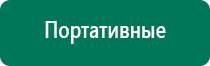 Портативные